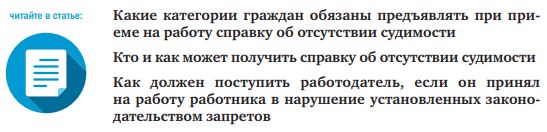 читайте в статье:

Какие категории граждан обязаны предъявлять при приеме на работу справку об отсутствии судимости

Кто и как может получить справку об отсутствии судимости

Как должен поступить работодатель, если он принял на работу работника в нарушение установленных законодательством запретов